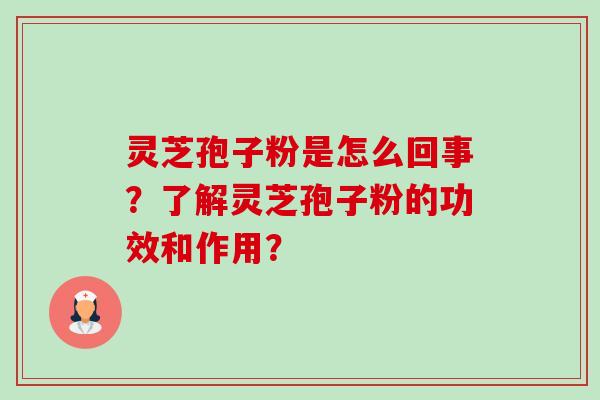 灵芝孢子粉是怎么回事？了解灵芝孢子粉的功效和作用？